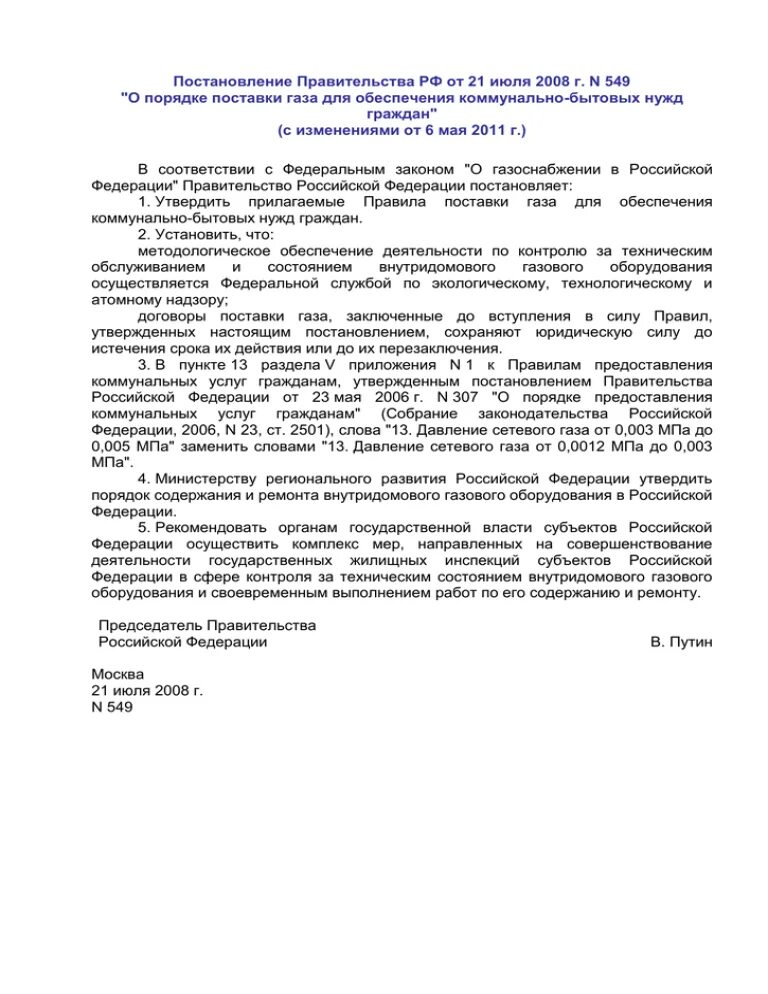 Постановление Правительства РФ от 21 июля 2008 г. N 549
"О порядке поставки газа для обеспечения коммунально-бытовых нужд граждан"
(с изменениями от 6 мая 2011 г.)

В соответствии с Федеральным законом "О газоснабжении в Российской Федерации" Правительство Российской Федерации постановляет:

1. Утвердить прилагаемые Правила поставки газа для обеспечения коммунально-бытовых нужд граждан.

2. Установить, что:

методологическое обеспечение деятельности по контролю за техническим обслуживанием и состоянием внутридомового газового оборудования осуществляется Федеральной службой по экологическому, технологическому и атомному надзору;

договоры поставки газа, заключенные до вступления в силу Правил, утвержденных настоящим постановлением, сохраняют юридическую силу до истечения срока их действия или до их перезаключения.

3. В пункте 13 раздела V приложения N 1 к Правилам предоставления коммунальных услуг гражданам, утвержденным постановлением Правительства Российской Федерации от 23 мая 2006 г. N 307 "О порядке предоставления коммунальных услуг гражданам" (Собрание законодательства Российской Федерации, 2006, N 23, ст. 2501), слова "13. Давление сетевого газа от 0,003 МПа до 0,005 МПа" заменить словами "13. Давление сетевого газа от 0,0012 МПа до 0,003 МПа".

4. Министерству регионального развития Российской Федерации утвердить порядок содержания и ремонта внутридомового газового оборудования в Российской Федерации.

5. Рекомендовать органам государственной власти субъектов Российской Федерации осуществить комплекс мер, направленных на совершенствование деятельности государственных жилищных инспекций субъектов Российской Федерации в сфере контроля за техническим состоянием внутридомового газового оборудования и своевременным выполнением работ по его содержанию и ремонту.

Председатель Правительства
Российской Федерации В. Путин

Москва
21 июля 2008 г.
N 549